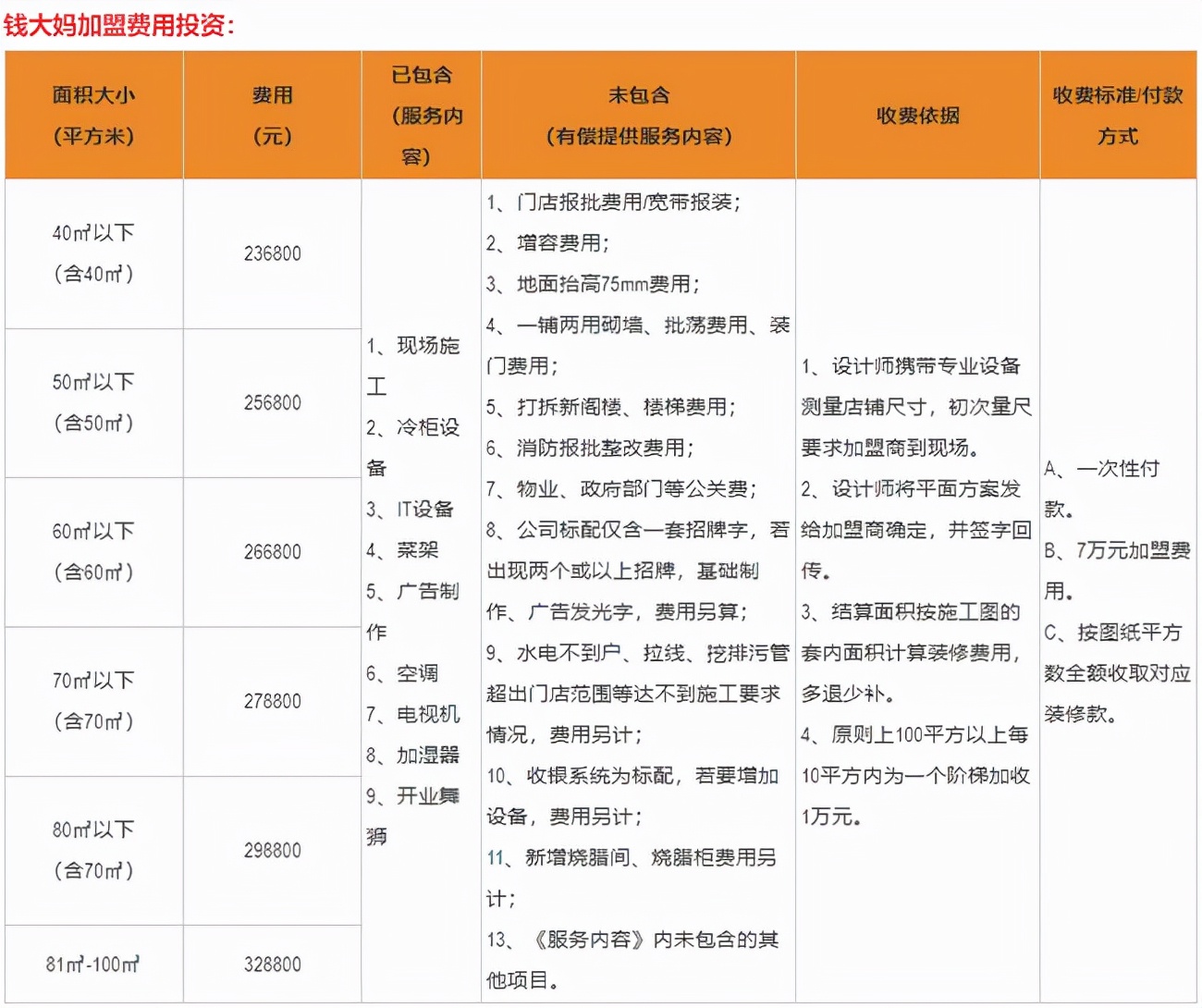 钱大妈加盟费用投资：

| 面积大小（平方米） | 费用（元） | 已包含（服务内容） | 未包含（有偿提供服务内容） | 收费依据 | 收费标准/付款方式 |
|---|---|---|---|---|---|
| 40㎡以下（含40㎡） | 236800 | 1、现场施工 2、冷柜设备 3、IT设备 4、菜架 5、广告制作 6、空调 7、电视机 8、加湿器 9、开业舞狮 | 1、门店报批费用/宽带报装； 2、增容费用； 3、地面抬高75mm费用； 4、一铺两用砌墙、批荡费用、装门费用； 5、打拆新阁楼、楼梯费用； 6、消防报批整改费用； 7、物业、政府部门等公关费； 8、公司标配仅含一套招牌字，若出现两个或以上招牌，基础制作、广告发光字，费用另算； 9、水电不到户、拉线、挖排污管超出门店范围等达不到施工要求情况，费用另计； 10、收银系统为标配，若要增加设备，费用另计； 11、新增烧腊间、烧腊柜费用另计； 13、《服务内容》内未包含的其他项目。 | 1、设计师携带专业设备测量店铺尺寸，初次量尺要求加盟商到现场。 2、设计师将平面方案发给加盟商确定，并签字回传。 3、结算面积按施工图的套内面积计算装修费用，多退少补。 4、原则上100平方以上每10平方内为一个阶梯加收1万元。 | A、一次性付款。 B、7万元加盟费用。 C、按图纸平方数全额收取对应装修款。 |
| 50㎡以下（含50㎡） | 256800 | | | | |
| 60㎡以下（含60㎡） | 266800 | | | | |
| 70㎡以下（含70㎡） | 278800 | | | | |
| 80㎡以下（含70㎡） | 298800 | | | | |
| 81㎡-100㎡ | 328800 | | | | |